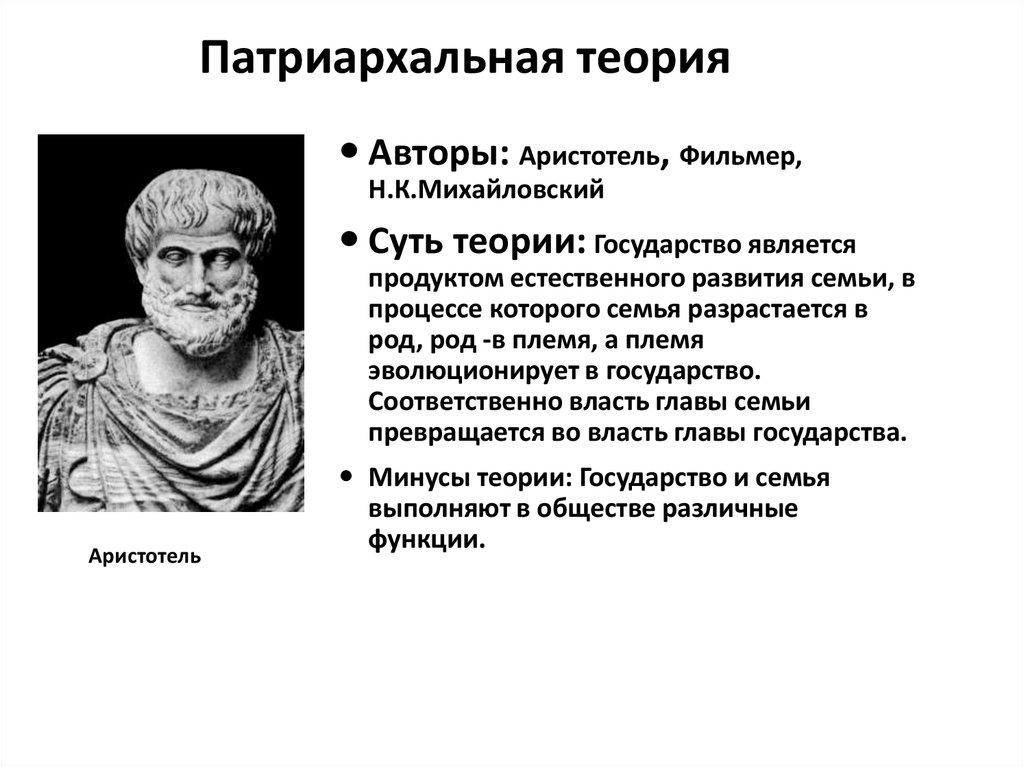 Патриархальная теория

Аристотель

• Авторы: Аристотель, Фильмер, Н.К.Михайловский

• Суть теории: Государство является продуктом естественного развития семьи, в процессе которого семья разрастается в род, род -в племя, а племя эволюционирует в государство. Соответственно власть главы семьи превращается во власть главы государства.

• Минусы теории: Государство и семья выполняют в обществе различные функции.